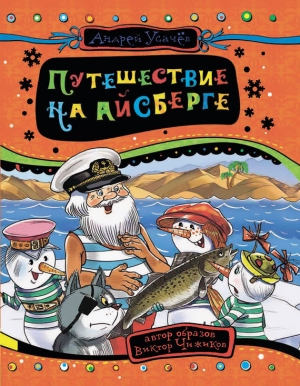 Андрей Усачёв

ПУТЕШЕСТВИЕ НА АЙСБЕРГЕ

автор образов Виктор Чижиков